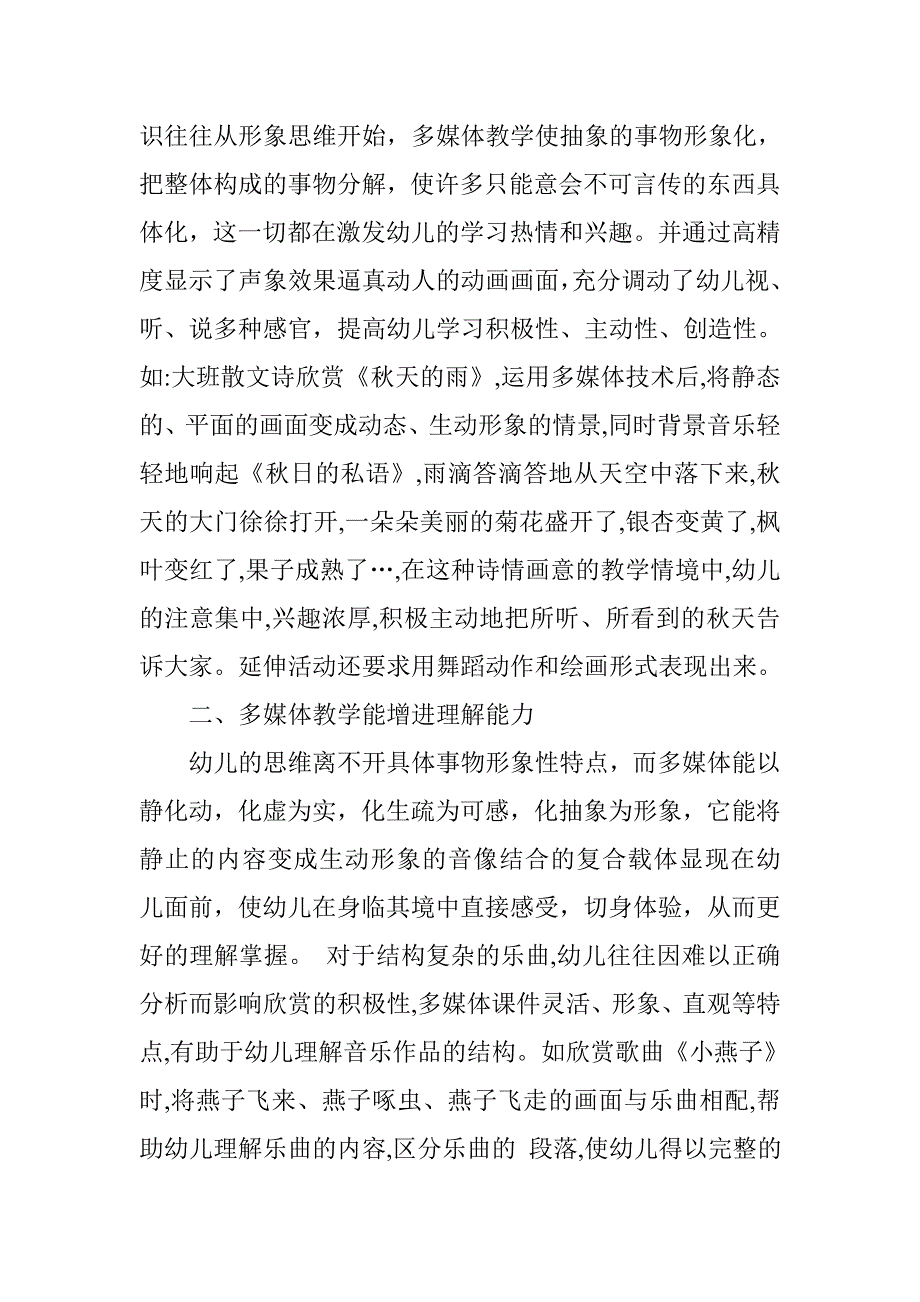 识往往从形象思维开始，多媒体教学使抽象的事物形象化，把整体构成的事物分解，使许多只能意会不可言传的东西具体化，这一切都在激发幼儿的学习热情和兴趣。并通过高精度显示了声象效果逼真动人的动画画面,充分调动了幼儿视、听、说多种感官，提高幼儿学习积极性、主动性、创造性。如:大班散文诗欣赏《秋天的雨》,运用多媒体技术后,将静态的、平面的画面变成动态、生动形象的情景,同时背景音乐轻轻地响起《秋日的私语》,雨滴答滴答地从天空中落下来,秋天的大门徐徐打开,一朵朵美丽的菊花盛开了,银杏变黄了,枫叶变红了,果子成熟了…,在这种诗情画意的教学情境中,幼儿的注意集中,兴趣浓厚,积极主动地把所听、所看到的秋天告诉大家。延伸活动还要求用舞蹈动作和绘画形式表现出来。

二、多媒体教学能增进理解能力

幼儿的思维离不开具体事物形象性特点，而多媒体能以静化动，化虚为实，化生疏为可感，化抽象为形象，它能将静止的内容变成生动形象的音像结合的复合载体显现在幼儿面前，使幼儿在身临其境中直接感受，切身体验，从而更好的理解掌握。 对于结构复杂的乐曲,幼儿往往因难以正确分析而影响欣赏的积极性,多媒体课件灵活、形象、直观等特点,有助于幼儿理解音乐作品的结构。如欣赏歌曲《小燕子》时,将燕子飞来、燕子啄虫、燕子飞走的画面与乐曲相配,帮助幼儿理解乐曲的内容,区分乐曲的 段落,使幼儿得以完整的